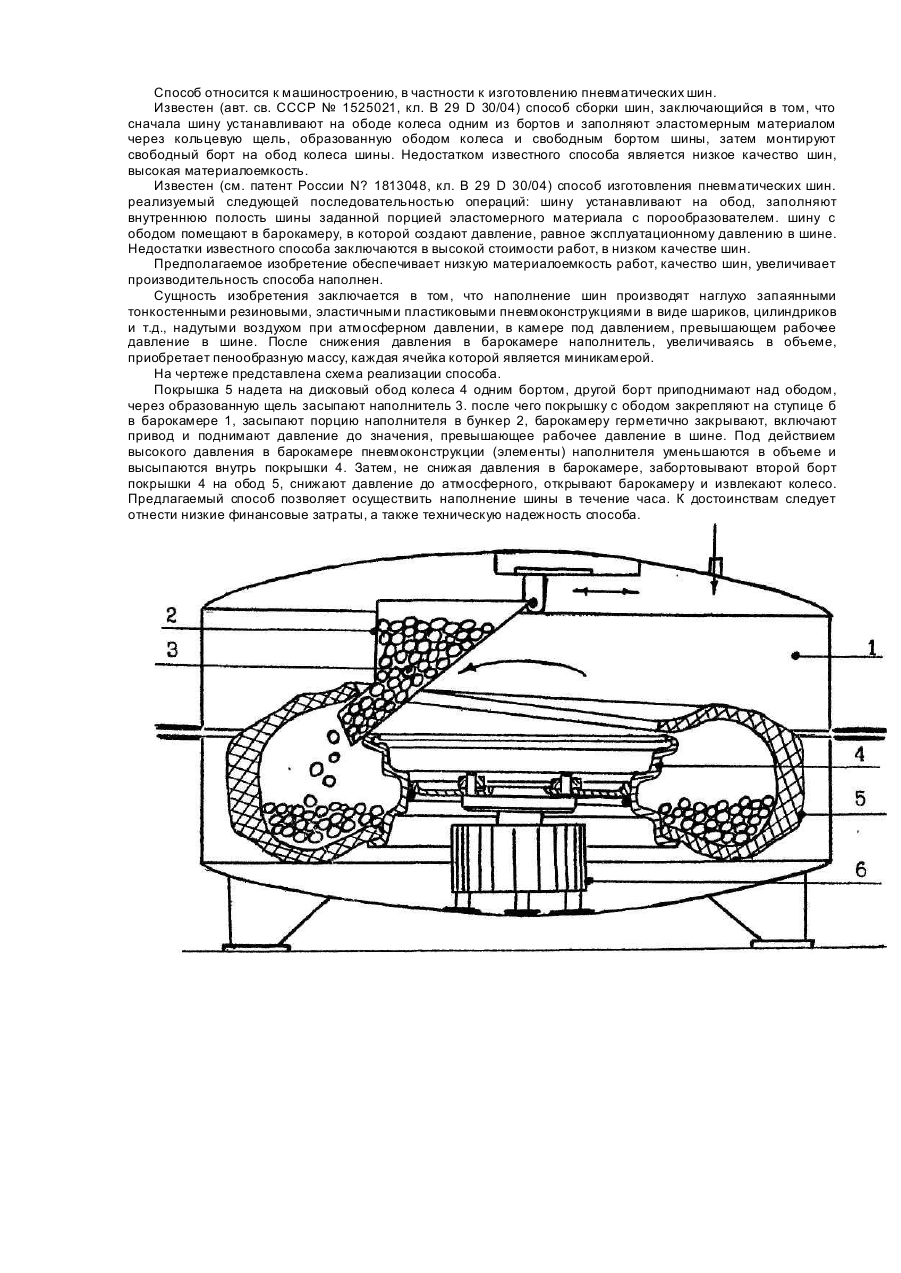 Способ относится к машиностроению, в частности к изготовлению пневматических шин.

Известен (авт. св. СССР № 1525021, кл. В 29 D 30/04) способ сборки шин, заключающийся в том, что сначала шину устанавливают на ободе колеса одним из бортов и заполняют эластомерным материалом через кольцевую щель, образованную ободом колеса и свободным бортом шины, затем монтируют свободный борт на обод колеса шины. Недостатком известного способа является низкое качество шин, высокая материалоемкость.

Известен (см. патент России N? 1813048, кл. В 29 D 30/04) способ изготовления пневматических шин. реализуемый следующей последовательностью операций: шину устанавливают на обод, заполняют внутреннюю полость шины заданной порцией эластомерного материала с порообразователем. шину с ободом помещают в барокамеру, в которой создают давление, равное эксплуатационному давлению в шине. Недостатки известного способа заключаются в высокой стоимости работ, в низком качестве шин.

Предполагаемое изобретение обеспечивает низкую материалоемкость работ, качество шин, увеличивает производительность способа наполнен.

Сущность изобретения заключается в том, что наполнение шин производят наглухо запаянными тонкостенными резиновыми, эластичными пластиковыми пневмоконструкциями в виде шариков, цилиндриков и т.д., надутыми воздухом при атмосферном давлении, в камере под давлением, превышающем рабочее давление в шине. После снижения давления в барокамере наполнитель, увеличиваясь в объеме, приобретает пенообразную массу, каждая ячейка которой является миникамерой.

На чертеже представлена схема реализации способа.

Покрышка 5 надета на дисковый обод колеса 4 одним бортом, другой борт приподнимают над ободом, через образованную щель засыпают наполнитель 3. после чего покрышку с ободом закрепляют на ступице б в барокамере 1, засыпают порцию наполнителя в бункер 2, барокамеру герметично закрывают, включают привод и поднимают давление до значения, превышающее рабочее давление в шине. Под действием высокого давления в барокамере пневмоконструкции (элементы) наполнителя уменьшаются в объеме и высыпаются внутрь покрышки 4. Затем, не снижая давления в барокамере, забортовывают второй борт покрышки 4 на обод 5, снижают давление до атмосферного, открывают барокамеру и извлекают колесо. Предлагаемый способ позволяет осуществить наполнение шины в течение часа. К достоинствам следует отнести низкие финансовые затраты, а также техническую надежность способа.

2
3
1
4
5
6